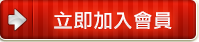 立即加入會員